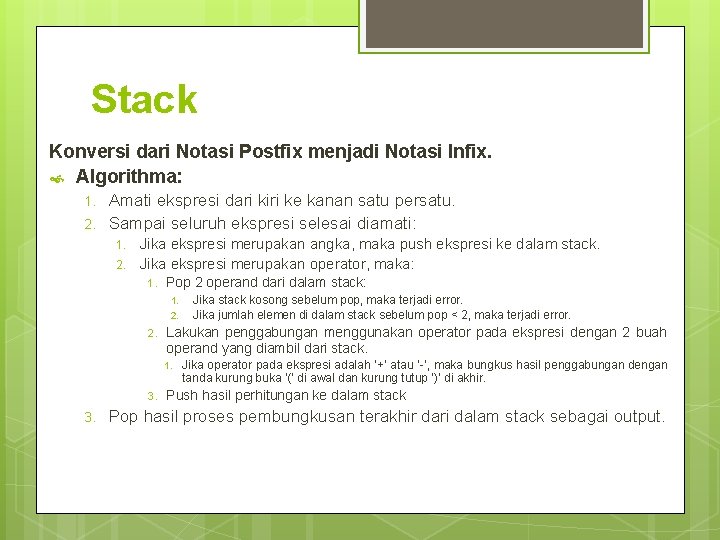 Stack

Konversi dari Notasi Postfix menjadi Notasi Infix.

Algorithma:

1. Amati ekspresi dari kiri ke kanan satu persatu.
2. Sampai seluruh ekspresi selesai diamati:
   1. Jika ekspresi merupakan angka, maka push ekspresi ke dalam stack.
   2. Jika ekspresi merupakan operator, maka:
      1. Pop 2 operand dari dalam stack:
         1. Jika stack kosong sebelum pop, maka terjadi error.
         2. Jika jumlah elemen di dalam stack sebelum pop < 2, maka terjadi error.
      2. Lakukan penggabungan menggunakan operator pada ekspresi dengan 2 buah operand yang diambil dari stack.
         1. Jika operator pada ekspresi adalah '+' atau '-', maka bungkus hasil penggabungan dengan tanda kurung buka '(' di awal dan kurung tutup ')' di akhir.
      3. Push hasil perhitungan ke dalam stack
3. Pop hasil proses pembungkusan terakhir dari dalam stack sebagai output.